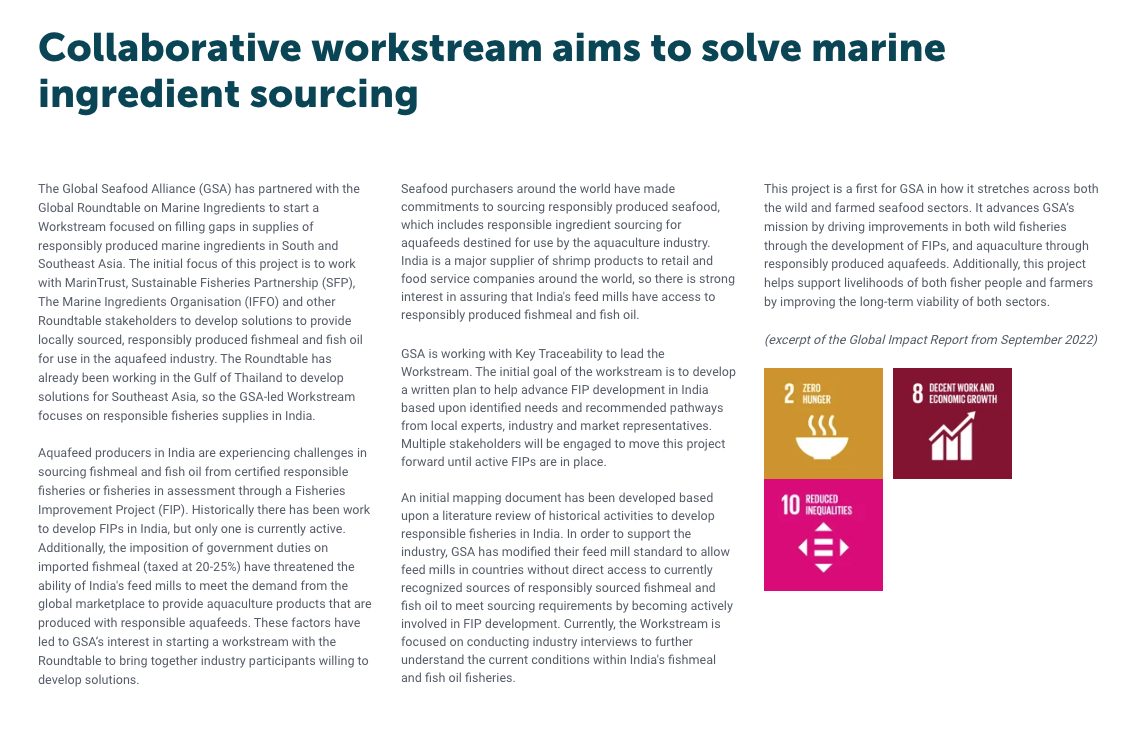 Collaborative workstream aims to solve marine ingredient sourcing

The Global Seafood Alliance (GSA) has partnered with the Global Roundtable on Marine Ingredients to start a Workstream focused on filling gaps in supplies of responsibly produced marine ingredients in South and Southeast Asia. The initial focus of this project is to work with MarinTrust, Sustainable Fisheries Partnership (SFP), The Marine Ingredients Organisation (IFFO) and other Roundtable stakeholders to develop solutions to provide locally sourced, responsibly produced fishmeal and fish oil for use in the aquafeed industry. The Roundtable has already been working in the Gulf of Thailand to develop solutions for Southeast Asia, so the GSA-led Workstream focuses on responsible fisheries supplies in India.

Aquafeed producers in India are experiencing challenges in sourcing fishmeal and fish oil from certified responsible fisheries or fisheries in assessment through a Fisheries Improvement Project (FIP). Historically there has been work to develop FIPs in India, but only one is currently active. Additionally, the imposition of government duties on imported fishmeal (taxed at 20-25%) have threatened the ability of India's feed mills to meet the demand from the global marketplace to provide aquaculture products that are produced with responsible aquafeeds. These factors have led to GSA's interest in starting a workstream with the Roundtable to bring together industry participants willing to develop solutions.

Seafood purchasers around the world have made commitments to sourcing responsibly produced seafood, which includes responsible ingredient sourcing for aquafeeds destined for use by the aquaculture industry. India is a major supplier of shrimp products to retail and food service companies around the world, so there is strong interest in assuring that India's feed mills have access to responsibly produced fishmeal and fish oil.

GSA is working with Key Traceability to lead the Workstream. The initial goal of the workstream is to develop a written plan to help advance FIP development in India based upon identified needs and recommended pathways from local experts, industry and market representatives. Multiple stakeholders will be engaged to move this project forward until active FIPs are in place.

An initial mapping document has been developed based upon a literature review of historical activities to develop responsible fisheries in India. In order to support the industry, GSA has modified their feed mill standard to allow feed mills in countries without direct access to currently recognized sources of responsibly sourced fishmeal and fish oil to meet sourcing requirements by becoming actively involved in FIP development. Currently, the Workstream is focused on conducting industry interviews to further understand the current conditions within India's fishmeal and fish oil fisheries.

This project is a first for GSA in how it stretches across both the wild and farmed seafood sectors. It advances GSA's mission by driving improvements in both wild fisheries through the development of FIPs, and aquaculture through responsibly produced aquafeeds. Additionally, this project helps support livelihoods of both fisher people and farmers by improving the long-term viability of both sectors.

(excerpt of the Global Impact Report from September 2022)

2 ZERO HUNGER

8 DECENT WORK AND ECONOMIC GROWTH

10 REDUCED INEQUALITIES